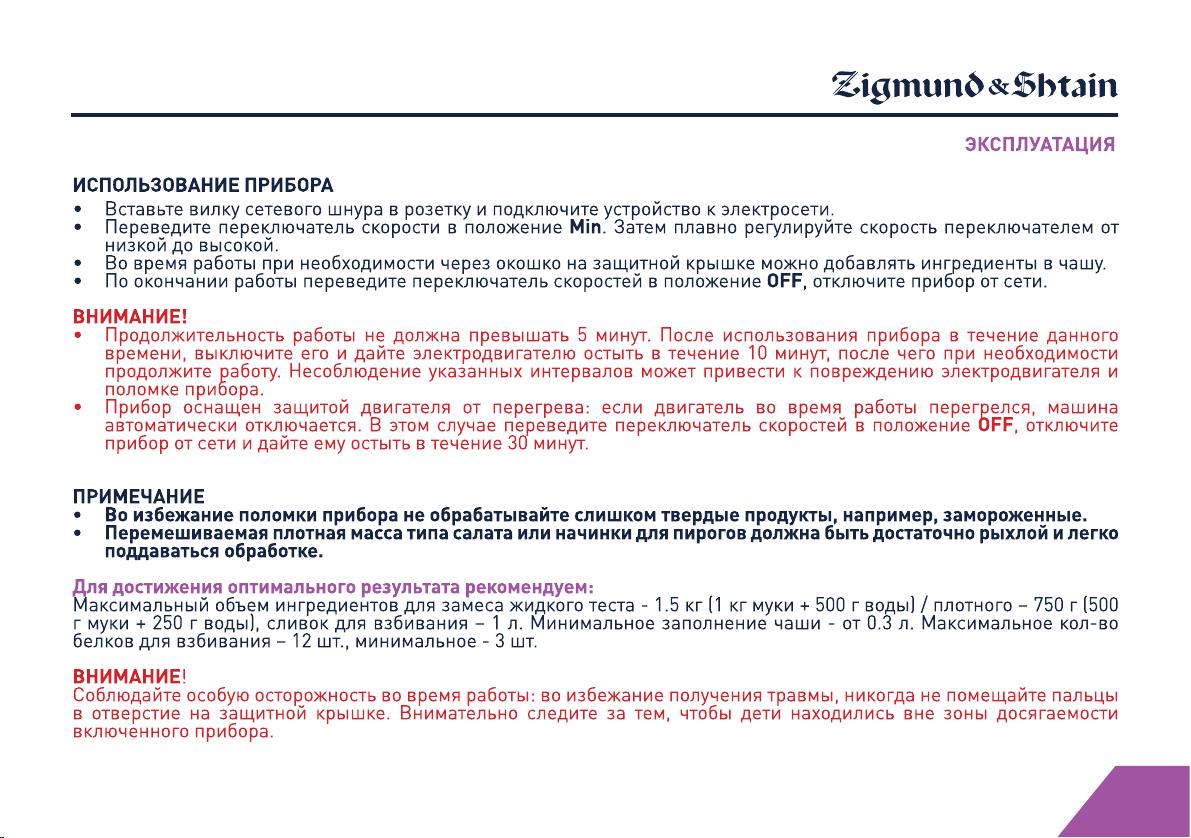 Zigmund & Shtain

ЭКСПЛУАТАЦИЯ

ИСПОЛЬЗОВАНИЕ ПРИБОРА
• Вставьте вилку сетевого шнура в розетку и подключите устройство к электросети.
• Переведите переключатель скорости в положение Min. Затем плавно регулируйте скорость переключателем от низкой до высокой.
• Во время работы при необходимости через окошко на защитной крышке можно добавлять ингредиенты в чашу.
• По окончании работы переведите переключатель скоростей в положение OFF, отключите прибор от сети.

ВНИМАНИЕ!
• Продолжительность работы не должна превышать 5 минут. После использования прибора в течение данного времени, выключите его и дайте электродвигателю остыть в течение 10 минут, после чего при необходимости продолжите работу. Несоблюдение указанных интервалов может привести к повреждению электродвигателя и поломке прибора.
• Прибор оснащен защитой двигателя от перегрева: если двигатель во время работы перегрелся, машина автоматически отключается. В этом случае переведите переключатель скоростей в положение OFF, отключите прибор от сети и дайте ему остыть в течение 30 минут.

ПРИМЕЧАНИЕ
• Во избежание поломки прибора не обрабатывайте слишком твердые продукты, например, замороженные.
• Перемешиваемая плотная масса типа салата или начинки для пирогов должна быть достаточно рыхлой и легко поддаваться обработке.

Для достижения оптимального результата рекомендуем:
Максимальный объем ингредиентов для замеса жидкого теста - 1.5 кг (1 кг муки + 500 г воды) / плотного – 750 г (500 г муки + 250 г воды), сливок для взбивания – 1 л. Минимальное заполнение чаши - от 0.3 л. Максимальное кол-во белков для взбивания – 12 шт., минимальное - 3 шт.

ВНИМАНИЕ!
Соблюдайте особую осторожность во время работы: во избежание получения травмы, никогда не помещайте пальцы в отверстие на защитной крышке. Внимательно следите за тем, чтобы дети находились вне зоны досягаемости включенного прибора.